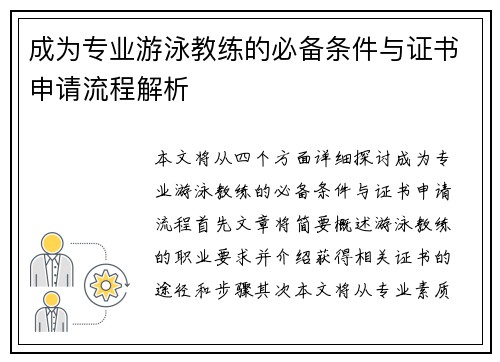 成为专业游泳教练的必备条件与证书申请流程解析

本文将从四个方面详细探讨成为专业游泳教练的必备条件与证书申请流程首先文章将简要概述游泳教练的职业要求并介绍获得相关证书的途径和步骤其次本文将从专业素质